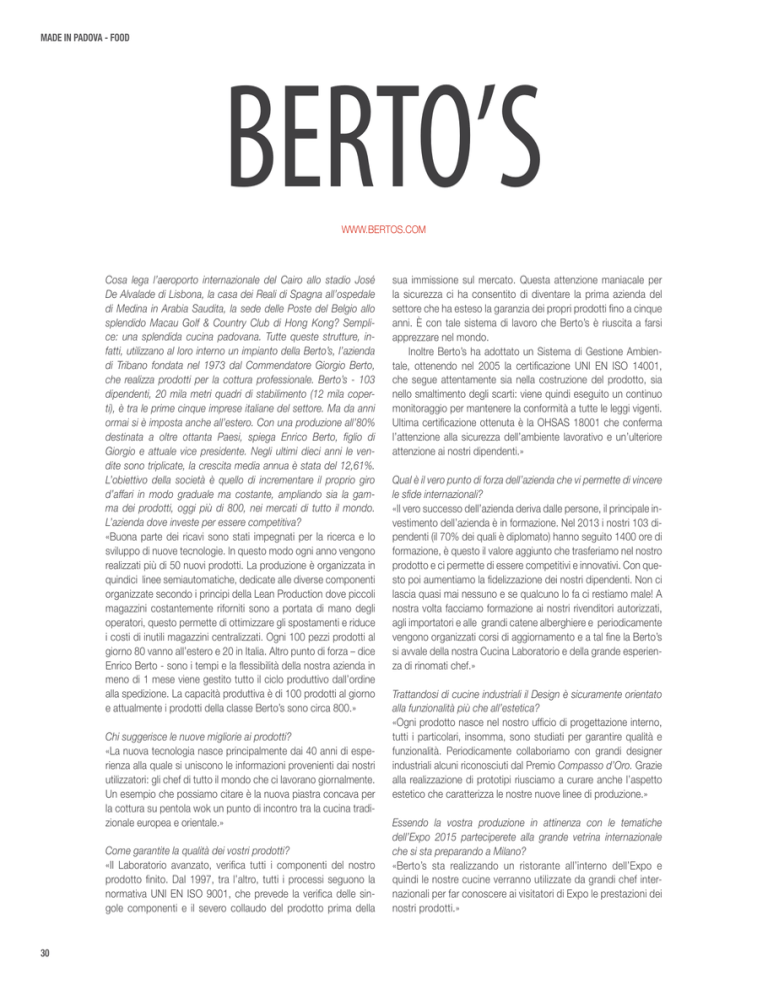 MADE IN PADOVA - FOOD

BERTO'S

WWW.BERTOS.COM

Cosa lega l'aeroporto internazionale del Cairo allo stadio José De Alvalade di Lisbona, la casa dei Reali di Spagna all'ospedale di Medina in Arabia Saudita, la sede delle Poste del Belgio allo splendido Macau Golf & Country Club di Hong Kong? Semplice: una splendida cucina padovana. Tutte queste strutture, infatti, utilizzano al loro interno un impianto della Berto's, l'azienda di Tribano fondata nel 1973 dal Commendatore Giorgio Berto, che realizza prodotti per la cottura professionale. Berto's - 103 dipendenti, 20 mila metri quadri di stabilimento (12 mila coperti), è tra le prime cinque imprese italiane del settore. Ma da anni ormai si è imposta anche all'estero. Con una produzione all'80% destinata a oltre ottanta Paesi, spiega Enrico Berto, figlio di Giorgio e attuale vice presidente. Negli ultimi dieci anni le vendite sono triplicate, la crescita media annua è stata del 12,61%. L'obiettivo della società è quello di incrementare il proprio giro d'affari in modo graduale ma costante, ampliando sia la gamma dei prodotti, oggi più di 800, nei mercati di tutto il mondo.
L'azienda dove investe per essere competitiva?
«Buona parte dei ricavi sono stati impegnati per la ricerca e lo sviluppo di nuove tecnologie. In questo modo ogni anno vengono realizzati più di 50 nuovi prodotti. La produzione è organizzata in quindici linee semiautomatiche, dedicate alle diverse componenti organizzate secondo i principi della Lean Production dove piccoli magazzini costantemente riforniti sono a portata di mano degli operatori, questo permette di ottimizzare gli spostamenti e riduce i costi di inutili magazzini centralizzati. Ogni 100 pezzi prodotti al giorno 80 vanno all'estero e 20 in Italia. Altro punto di forza – dice Enrico Berto - sono i tempi e la flessibilità della nostra azienda in meno di 1 mese viene gestito tutto il ciclo produttivo dall'ordine alla spedizione. La capacità produttiva è di 100 prodotti al giorno e attualmente i prodotti della classe Berto's sono circa 800.»

Chi suggerisce le nuove migliorie ai prodotti?
«La nuova tecnologia nasce principalmente dai 40 anni di esperienza alla quale si uniscono le informazioni provenienti dai nostri utilizzatori: gli chef di tutto il mondo che ci lavorano giornalmente. Un esempio che possiamo citare è la nuova piastra concava per la cottura su pentola wok un punto di incontro tra la cucina tradizionale europea e orientale.»

Come garantite la qualità dei vostri prodotti?
«Il Laboratorio avanzato, verifica tutti i componenti del nostro prodotto finito. Dal 1997, tra l'altro, tutti i processi seguono la normativa UNI EN ISO 9001, che prevede la verifica delle singole componenti e il severo collaudo del prodotto prima della sua immissione sul mercato. Questa attenzione maniacale per la sicurezza ci ha consentito di diventare la prima azienda del settore che ha esteso la garanzia dei propri prodotti fino a cinque anni. È con tale sistema di lavoro che Berto's è riuscita a farsi apprezzare nel mondo.
Inoltre Berto's ha adottato un Sistema di Gestione Ambientale, ottenendo nel 2005 la certificazione UNI EN ISO 14001, che segue attentamente sia nella costruzione del prodotto, sia nello smaltimento degli scarti: viene quindi eseguito un continuo monitoraggio per mantenere la conformità a tutte le leggi vigenti. Ultima certificazione ottenuta è la OHSAS 18001 che conferma l'attenzione alla sicurezza dell'ambiente lavorativo e un'ulteriore attenzione ai nostri dipendenti.»

Qual è il vero punto di forza dell'azienda che vi permette di vincere le sfide internazionali?
«Il vero successo dell'azienda deriva dalle persone, il principale investimento dell'azienda è in formazione. Nel 2013 i nostri 103 dipendenti (il 70% dei quali è diplomato) hanno seguito 1400 ore di formazione, è questo il valore aggiunto che trasferiamo nel nostro prodotto e ci permette di essere competitivi e innovativi. Con questo poi aumentiamo la fidelizzazione dei nostri dipendenti. Non ci lascia quasi mai nessuno e se qualcuno lo fa ci restiamo male! A nostra volta facciamo formazione ai nostri rivenditori autorizzati, agli importatori e alle grandi catene alberghiere e periodicamente vengono organizzati corsi di aggiornamento e a tal fine la Berto's si avvale della nostra Cucina Laboratorio e della grande esperienza di rinomati chef.»

Trattandosi di cucine industriali il Design è sicuramente orientato alla funzionalità più che all'estetica?
«Ogni prodotto nasce nel nostro ufficio di progettazione interno, tutti i particolari, insomma, sono studiati per garantire qualità e funzionalità. Periodicamente collaboriamo con grandi designer industriali alcuni riconosciuti dal Premio Compasso d'Oro. Grazie alla realizzazione di prototipi riusciamo a curare anche l'aspetto estetico che caratterizza le nostre nuove linee di produzione.»

Essendo la vostra produzione in attinenza con le tematiche dell'Expo 2015 parteciperete alla grande vetrina internazionale che si sta preparando a Milano?
«Berto's sta realizzando un ristorante all'interno dell'Expo e quindi le nostre cucine verranno utilizzate da grandi chef internazionali per far conoscere ai visitatori di Expo le prestazioni dei nostri prodotti.»

30